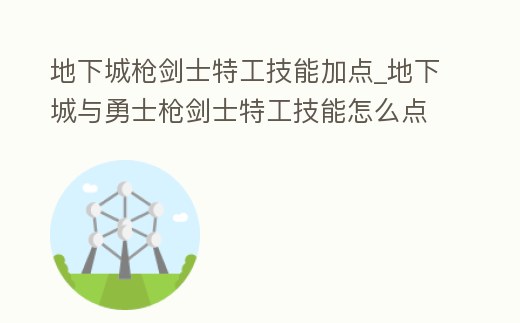 地下城枪剑士特工技能加点_地下城与勇士枪剑士特工技能怎么点